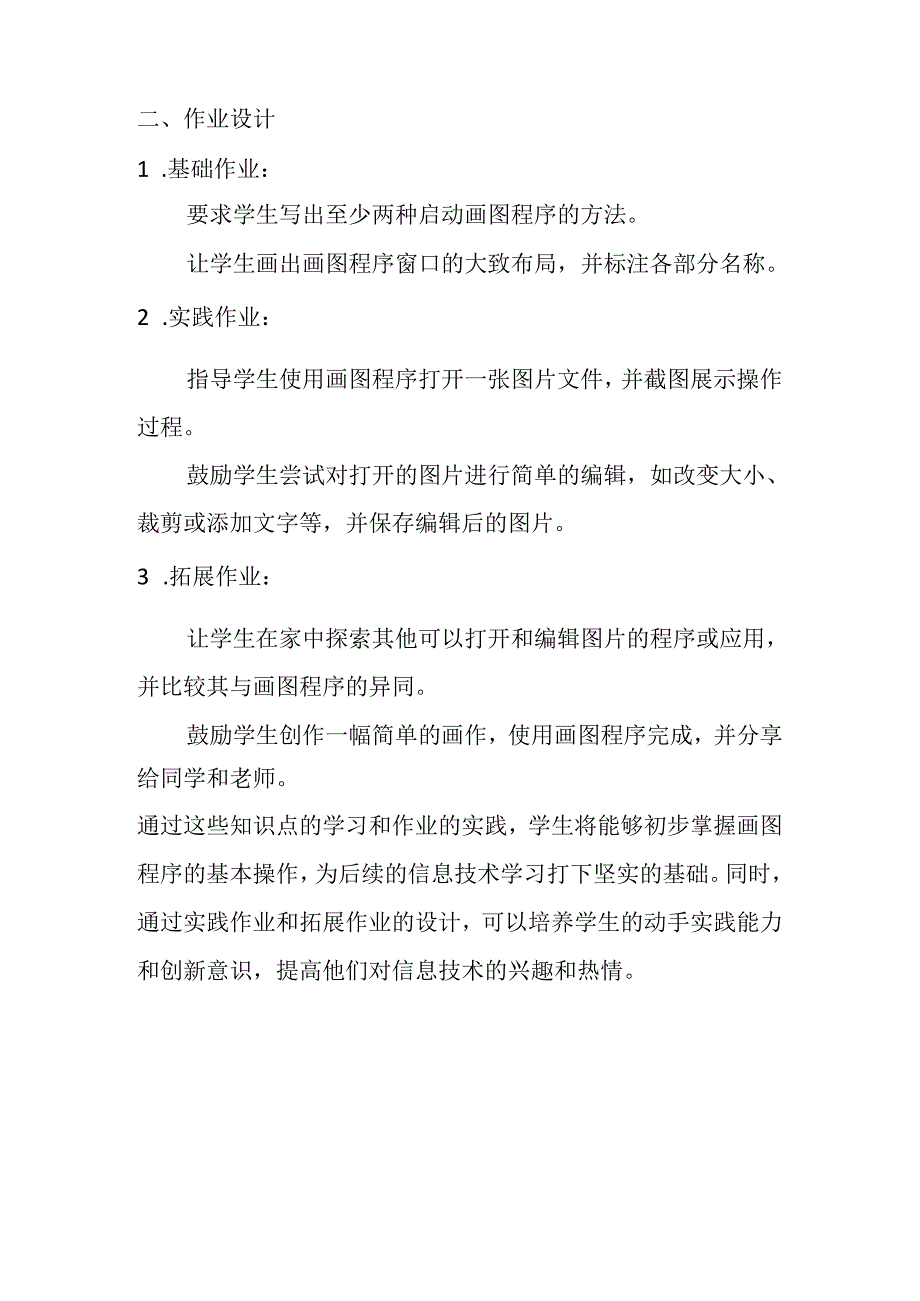 二、作业设计

1 .基础作业：

要求学生写出至少两种启动画图程序的方法。

让学生画出画图程序窗口的大致布局，并标注各部分名称。

2 .实践作业：

指导学生使用画图程序打开一张图片文件，并截图展示操作过程。

鼓励学生尝试对打开的图片进行简单的编辑，如改变大小、裁剪或添加文字等，并保存编辑后的图片。

3 .拓展作业：

让学生在家中探索其他可以打开和编辑图片的程序或应用，并比较其与画图程序的异同。

鼓励学生创作一幅简单的画作，使用画图程序完成，并分享给同学和老师。

通过这些知识点的学习和作业的实践，学生将能够初步掌握画图程序的基本操作，为后续的信息技术学习打下坚实的基础。同时，通过实践作业和拓展作业的设计，可以培养学生的动手实践能力和创新意识，提高他们对信息技术的兴趣和热情。